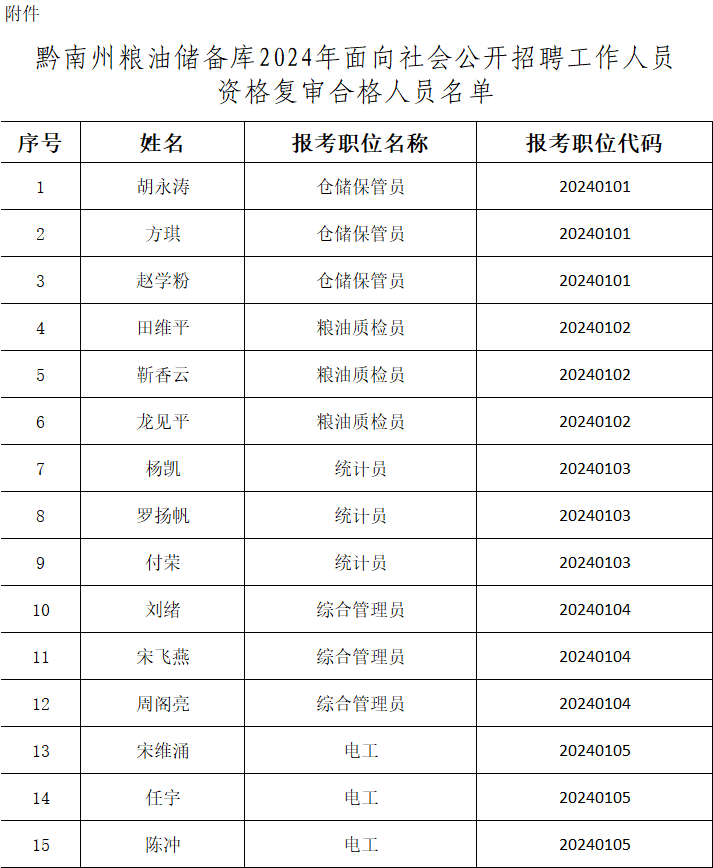 附件

黔南州粮油储备库2024年面向社会公开招聘工作人员资格复审合格人员名单

| 序号 | 姓名 | 报考职位名称 | 报考职位代码 |
|---|---|---|---|
| 1 | 胡永涛 | 仓储保管员 | 20240101 |
| 2 | 方琪 | 仓储保管员 | 20240101 |
| 3 | 赵学粉 | 仓储保管员 | 20240101 |
| 4 | 田维平 | 粮油质检员 | 20240102 |
| 5 | 靳香云 | 粮油质检员 | 20240102 |
| 6 | 龙见平 | 粮油质检员 | 20240102 |
| 7 | 杨凯 | 统计员 | 20240103 |
| 8 | 罗扬帆 | 统计员 | 20240103 |
| 9 | 付荣 | 统计员 | 20240103 |
| 10 | 刘绪 | 综合管理员 | 20240104 |
| 11 | 宋飞燕 | 综合管理员 | 20240104 |
| 12 | 周阁亮 | 综合管理员 | 20240104 |
| 13 | 宋维涌 | 电工 | 20240105 |
| 14 | 任宇 | 电工 | 20240105 |
| 15 | 陈冲 | 电工 | 20240105 |